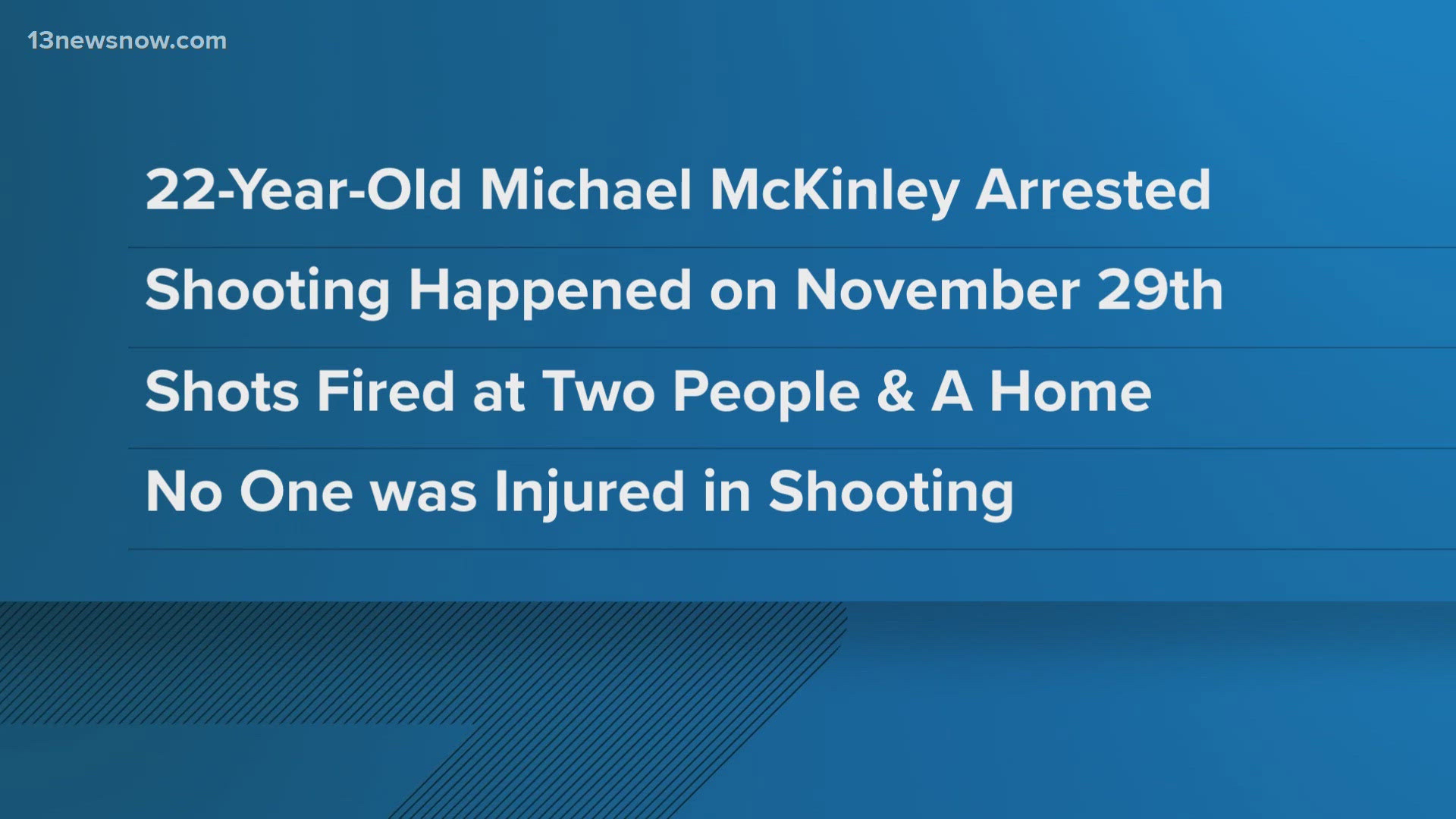 13newsnow.com

22-Year-Old Michael McKinley Arrested

Shooting Happened on November 29th

Shots Fired at Two People & A Home

No One was Injured in Shooting